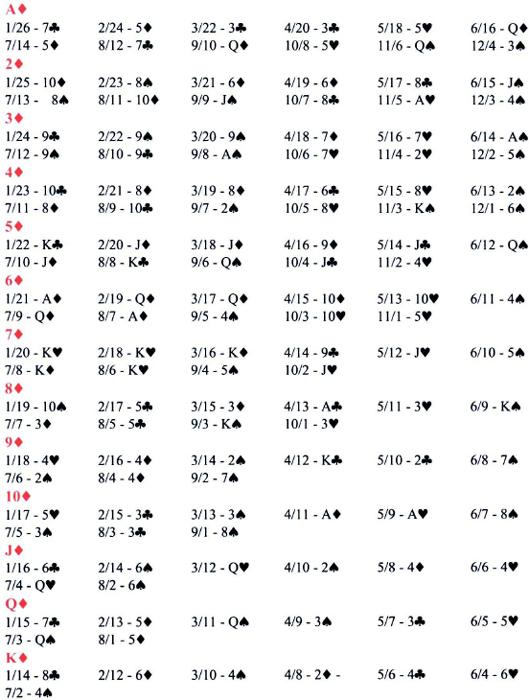 A♦
1/26 - 7♣ 2/24 - 5♦ 3/22 - 3♣ 4/20 - 3♣ 5/18 - 5♥ 6/16 - Q♦
7/14 - 5♦ 8/12 - 7♣ 9/10 - Q♦ 10/8 - 5♥ 11/6 - Q♠ 12/4 - 3♠

2♦
1/25 - 10♦ 2/23 - 8♠ 3/21 - 6♦ 4/19 - 6♦ 5/17 - 8♣ 6/15 - J♠
7/13 - 8♠ 8/11 - 10♦ 9/9 - J♠ 10/7 - 8♣ 11/5 - A♥ 12/3 - 4♠

3♦
1/24 - 9♣ 2/22 - 9♠ 3/20 - 9♠ 4/18 - 7♦ 5/16 - 7♥ 6/14 - A♠
7/12 - 9♠ 8/10 - 9♣ 9/8 - A♠ 10/6 - 7♥ 11/4 - 2♥ 12/2 - 5♠

4♦
1/23 - 10♣ 2/21 - 8♦ 3/19 - 8♦ 4/17 - 6♣ 5/15 - 8♥ 6/13 - 2♠
7/11 - 8♦ 8/9 - 10♣ 9/7 - 2♠ 10/5 - 8♥ 11/3 - K♠ 12/1 - 6♠

5♦
1/22 - K♣ 2/20 - J♦ 3/18 - J♦ 4/16 - 9♦ 5/14 - J♣ 6/12 - Q♠
7/10 - J♦ 8/8 - K♣ 9/6 - Q♠ 10/4 - J♣ 11/2 - 4♥

6♦
1/21 - A♦ 2/19 - Q♦ 3/17 - Q♦ 4/15 - 10♦ 5/13 - 10♥ 6/11 - 4♠
7/9 - Q♦ 8/7 - A♦ 9/5 - 4♠ 10/3 - 10♥ 11/1 - 5♥

7♦
1/20 - K♥ 2/18 - K♥ 3/16 - K♦ 4/14 - 9♣ 5/12 - J♥ 6/10 - 5♠
7/8 - K♦ 8/6 - K♥ 9/4 - 5♠ 10/2 - J♥

8♦
1/19 - 10♠ 2/17 - 5♣ 3/15 - 3♦ 4/13 - A♣ 5/11 - 3♥ 6/9 - K♠
7/7 - 3♦ 8/5 - 5♣ 9/3 - K♠ 10/1 - 3♥

9♦
1/18 - 4♥ 2/16 - 4♦ 3/14 - 2♠ 4/12 - K♣ 5/10 - 2♣ 6/8 - 7♠
7/6 - 2♠ 8/4 - 4♦ 9/2 - 7♠

10♦
1/17 - 5♥ 2/15 - 3♣ 3/13 - 3♠ 4/11 - A♦ 5/9 - A♥ 6/7 - 8♠
7/5 - 3♠ 8/3 - 3♣ 9/1 - 8♠

J♦
1/16 - 6♣ 2/14 - 6♠ 3/12 - Q♥ 4/10 - 2♠ 5/8 - 4♦ 6/6 - 4♥
7/4 - Q♥ 8/2 - 6♠

Q♦
1/15 - 7♣ 2/13 - 5♦ 3/11 - Q♠ 4/9 - 3♠ 5/7 - 3♣ 6/5 - 5♥
7/3 - Q♠ 8/1 - 5♦

K♦
1/14 - 8♣ 2/12 - 6♦ 3/10 - 4♠ 4/8 - 2♦ - 5/6 - 4♣ 6/4 - 6♥
7/2 - 4♠